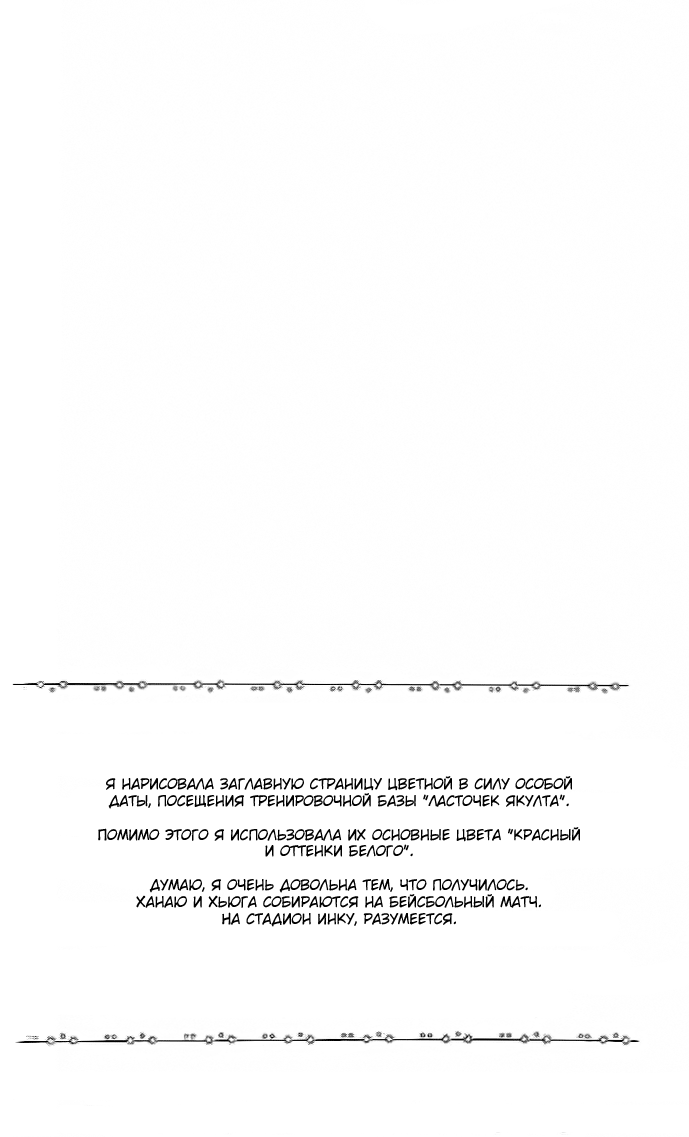 Я НАРИСОВАЛА ЗАГЛАВНУЮ СТРАНИЦУ ЦВЕТНОЙ В СИЛУ ОСОБОЙ ДАТЫ, ПОСЕЩЕНИЯ ТРЕНИРОВОЧНОЙ БАЗЫ "ЛАСТОЧЕК ЯКУЛТА".

ПОМИМО ЭТОГО Я ИСПОЛЬЗОВАЛА ИХ ОСНОВНЫЕ ЦВЕТА "КРАСНЫЙ И ОТТЕНКИ БЕЛОГО".

ДУМАЮ, Я ОЧЕНЬ ДОВОЛЬНА ТЕМ, ЧТО ПОЛУЧИЛОСЬ.
ХАНАЮ И ХЬЮГА СОБИРАЮТСЯ НА БЕЙСБОЛЬНЫЙ МАТЧ.
НА СТАДИОН ИНКУ, РАЗУМЕЕТСЯ.